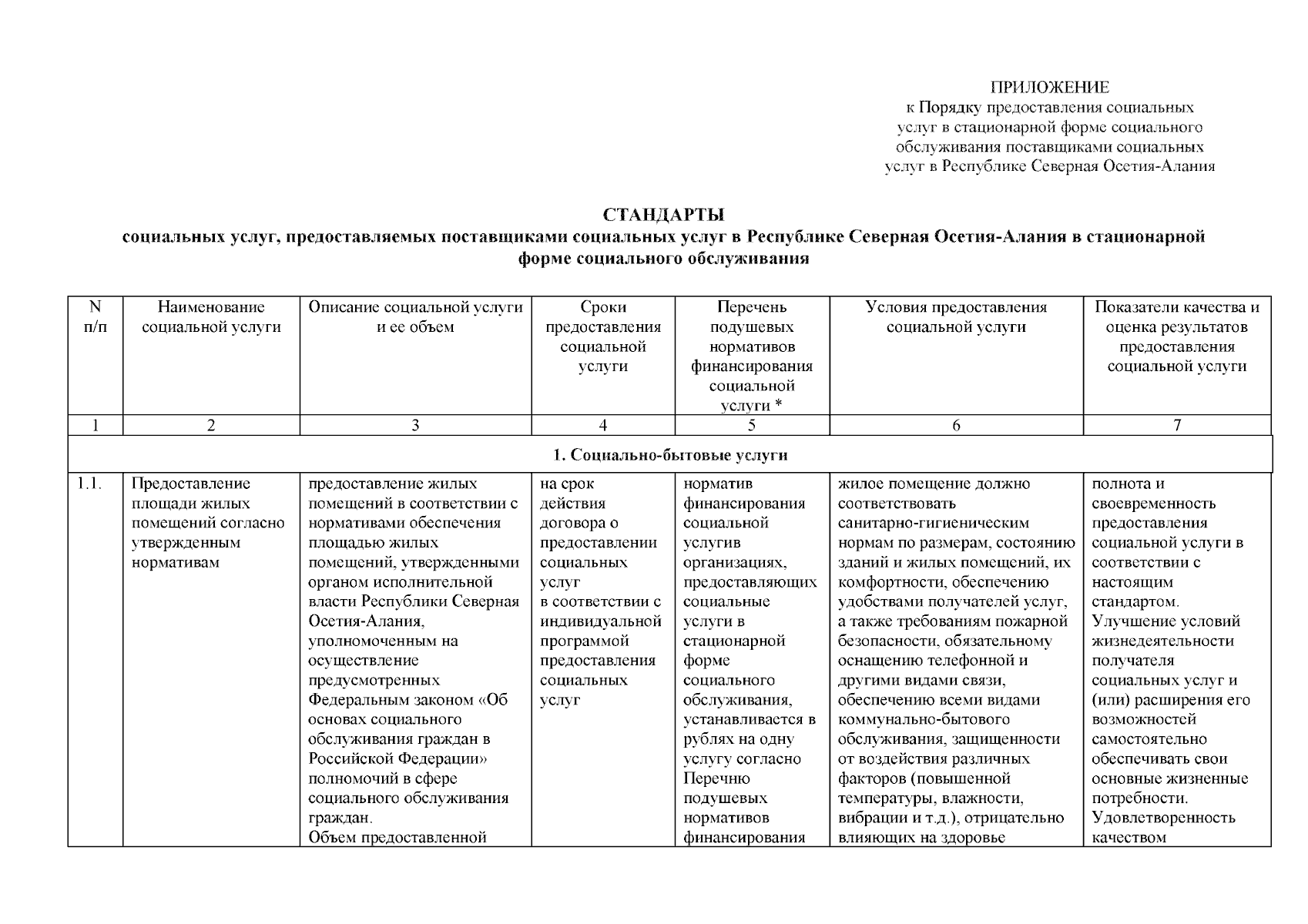 ПРИЛОЖЕНИЕ
к Порядку предоставления социальных услуг в стационарной форме социального обслуживания поставщиками социальных услуг в Республике Северная Осетия-Алания

СТАНДАРТЫ
социальных услуг, предоставляемых поставщиками социальных услуг в Республике Северная Осетия-Алания в стационарной форме социального обслуживания

| N п/п | Наименование социальной услуги | Описание социальной услуги и ее объем | Сроки предоставления социальной услуги | Перечень подушевых нормативов финансирования социальной услуги * | Условия предоставления социальной услуги | Показатели качества и оценка результатов предоставления социальной услуги |
|---|---|---|---|---|---|---|
| 1 | 2 | 3 | 4 | 5 | 6 | 7 |
| 1. Социально-бытовые услуги | | | | | | |
| 1.1. | Предоставление площади жилых помещений согласно утвержденным нормативам | предоставление жилых помещений в соответствии с нормативами обеспечения площадью жилых помещений, утвержденными органом исполнительной власти Республики Северная Осетия-Алания, уполномоченным на осуществление предусмотренных Федеральным законом «Об основах социального обслуживания граждан в Российской Федерации» полномочий в сфере социального обслуживания граждан. Объем предоставленной | на срок действия договора о предоставлении социальных услуг в соответствии с индивидуальной программой предоставления социальных услуг | норматив финансирования социальной услугив организациях, предоставляющих социальные услуги в стационарной форме социального обслуживания, устанавливается в рублях на одну услугу согласно Перечню подушевых нормативов финансирования | жилое помещение должно соответствовать санитарно-гигиеническим нормам по размерам, состоянию зданий и жилых помещений, их комфортности, обеспечению удобствами получателей услуг, а также требованиям пожарной безопасности, обязательному оснащению телефонной и другими видами связи, обеспечению всеми видами коммунально-бытового обслуживания, защищенности от воздействия различных факторов (повышенной температуры, влажности, вибрации и т.д.), отрицательно влияющих на здоровье | полнота и своевременность предоставления социальной услуги в соответствии с настоящим стандартом. Улучшение условий жизнедеятельности получателя социальных услуг и (или) расширения его возможностей самостоятельно обеспечивать свои основные жизненные потребности. Удовлетворенность качеством |